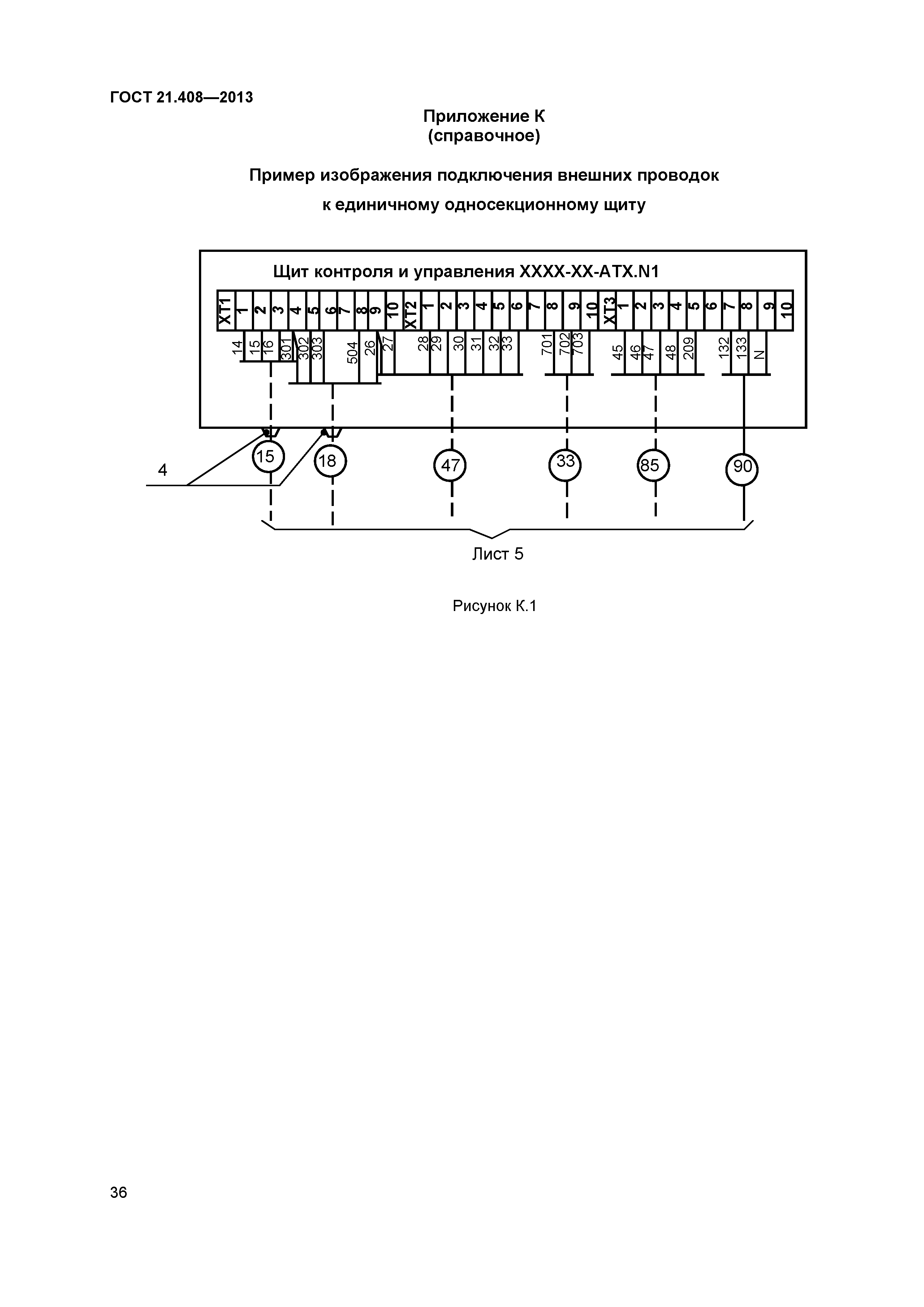 ГОСТ 21.408—2013

Приложение К
(справочное)

Пример изображения подключения внешних проводок к единичному односекционному щиту

Щит контроля и управления XXXX-XX-ATX.N1

XT1 1 2 3 4 5 6 7 8 9 10 XT2 1 2 3 4 5 6 7 8 9 10 XT3 1 2 3 4 5 6 7 8 9 10

14 15 16 301 302 303 504 26 27 28 29 30 31 32 33 701 702 703 45 46 47 48 209 132 133 N

4

15 18 47 33 85 90

Лист 5

Рисунок К.1

36